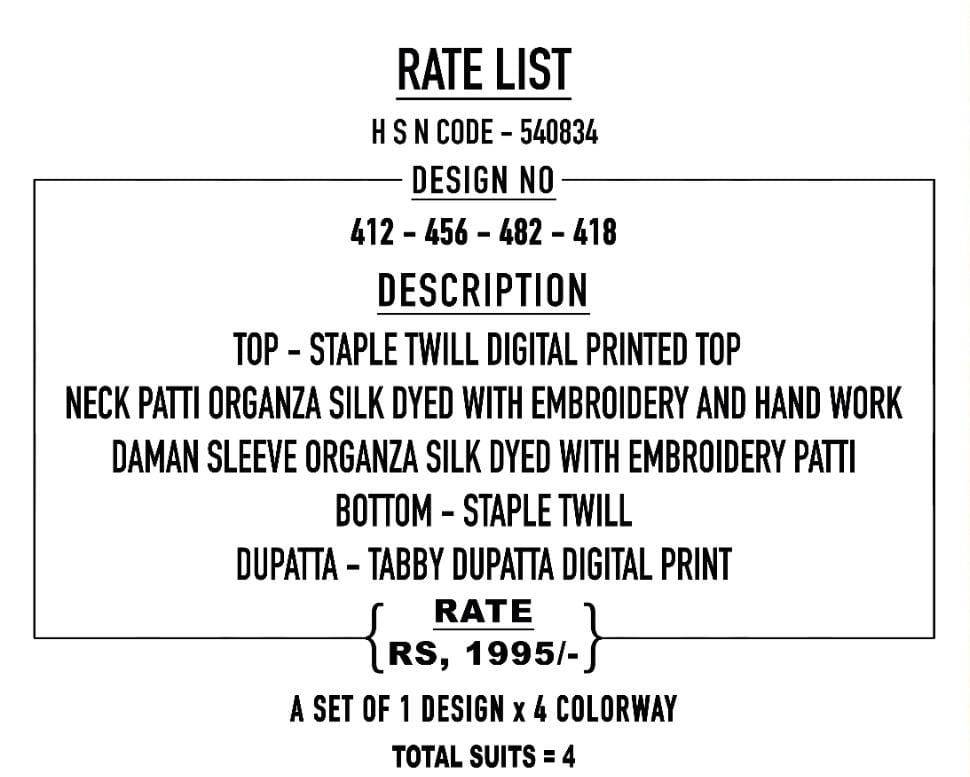 RATE LIST

H S N CODE - 540834

DESIGN NO

412 - 456 - 482 - 418

DESCRIPTION

TOP - STAPLE TWILL DIGITAL PRINTED TOP

NECK PATTI ORGANZA SILK DYED WITH EMBROIDERY AND HAND WORK

DAMAN SLEEVE ORGANZA SILK DYED WITH EMBROIDERY PATTI

BOTTOM - STAPLE TWILL

DUPATTA - TABBY DUPATTA DIGITAL PRINT

RATE

RS, 1995/-

A SET OF 1 DESIGN x 4 COLORWAY

TOTAL SUITS = 4